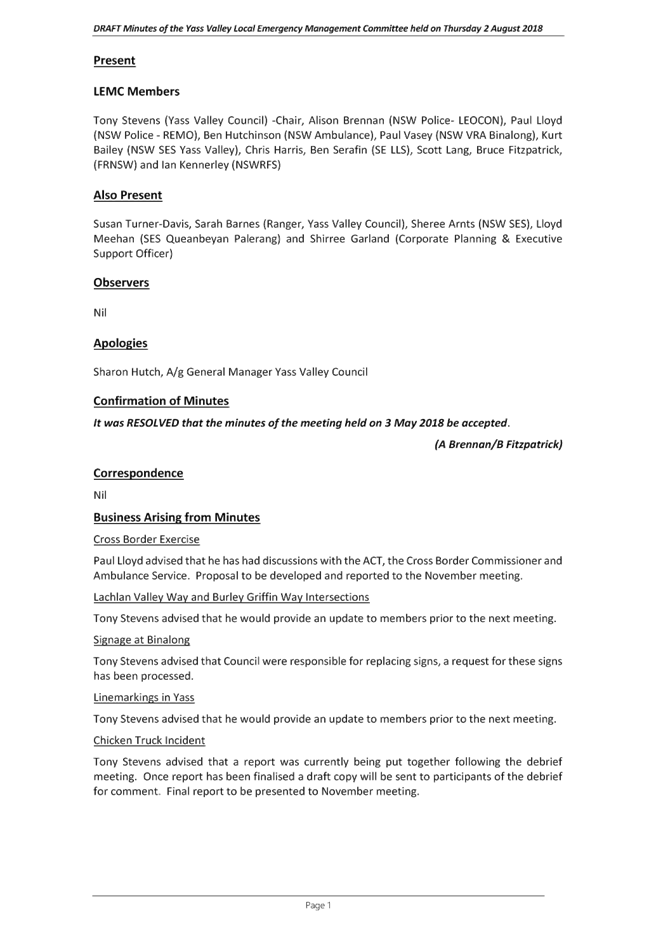 DRAFT Minutes of the Yass Valley Local Emergency Management Committee held on Thursday 2 August 2018

Present

LEMC Members

Tony Stevens (Yass Valley Council) -Chair, Alison Brennan (NSW Police- LEOCON), Paul Lloyd (NSW Police - REMO), Ben Hutchinson (NSW Ambulance), Paul Vasey (NSW VRA Binalong), Kurt Bailey (NSW SES Yass Valley), Chris Harris, Ben Serafin (SE LLS), Scott Lang, Bruce Fitzpatrick, (FRNSW) and Ian Kennerley (NSWRFS)

Also Present

Susan Turner-Davis, Sarah Barnes (Ranger, Yass Valley Council), Sheree Arnts (NSW SES), Lloyd Meehan (SES Queanbeyan Palerang) and Shirree Garland (Corporate Planning & Executive Support Officer)

Observers

Nil

Apologies

Sharon Hutch, A/g General Manager Yass Valley Council

Confirmation of Minutes

It was RESOLVED that the minutes of the meeting held on 3 May 2018 be accepted.

(A Brennan/B Fitzpatrick)

Correspondence

Nil

Business Arising from Minutes

Cross Border Exercise

Paul Lloyd advised that he has had discussions with the ACT, the Cross Border Commissioner and Ambulance Service. Proposal to be developed and reported to the November meeting.

Lachlan Valley Way and Burley Griffin Way Intersections

Tony Stevens advised that he would provide an update to members prior to the next meeting.

Signage at Binalong

Tony Stevens advised that Council were responsible for replacing signs, a request for these signs has been processed.

Linemarkings in Yass

Tony Stevens advised that he would provide an update to members prior to the next meeting.

Chicken Truck Incident

Tony Stevens advised that a report was currently being put together following the debrief meeting. Once report has been finalised a draft copy will be sent to participants of the debrief for comment. Final report to be presented to November meeting.

Page 1